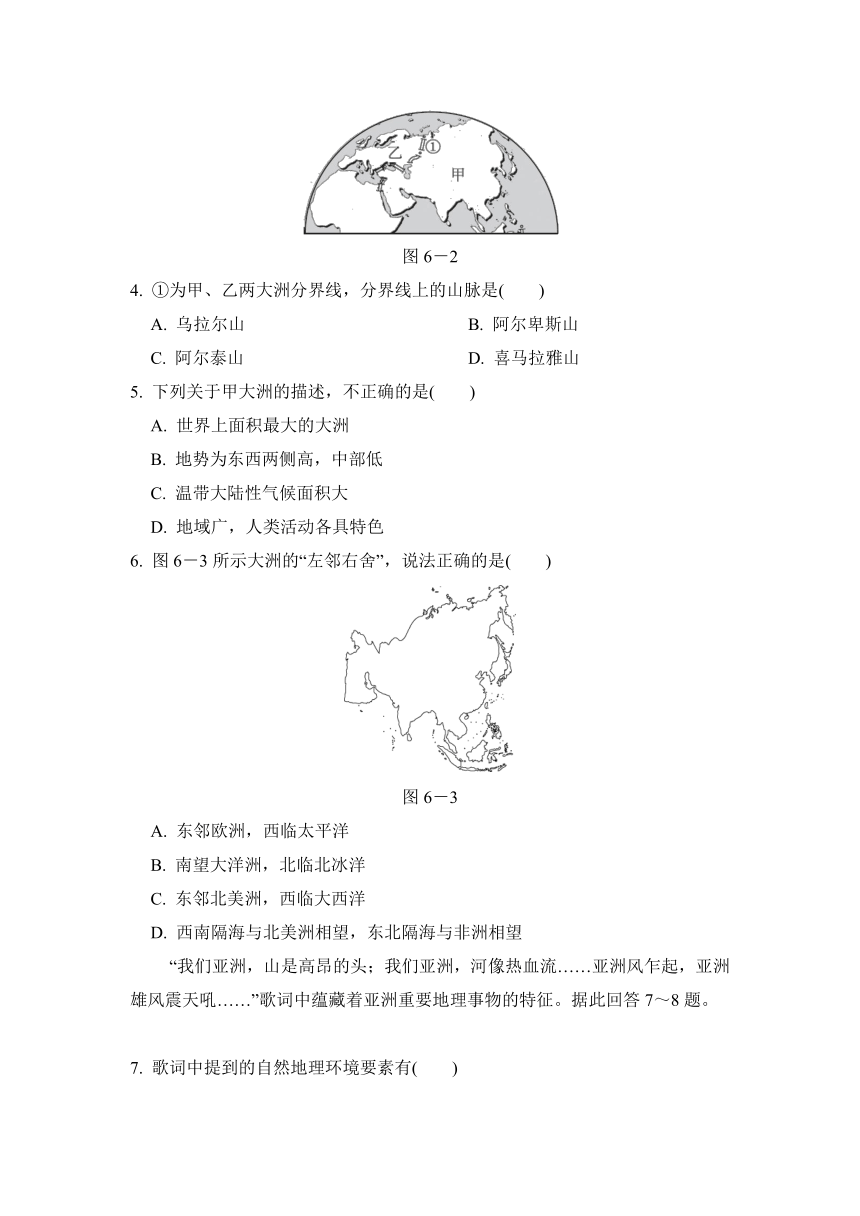 乙 ① 甲

图 6－2

4. ①为甲、乙两大洲分界线，分界线上的山脉是(　　)

A. 乌拉尔山　　B. 阿尔卑斯山

C. 阿尔泰山　　D. 喜马拉雅山

5. 下列关于甲大洲的描述，不正确的是(　　)

A. 世界上面积最大的大洲

B. 地势为东西两侧高，中部低

C. 温带大陆性气候面积大

D. 地域广，人类活动各具特色

6. 图 6－3 所示大洲的“左邻右舍”，说法正确的是(　　)

图 6－3

A. 东邻欧洲，西临太平洋

B. 南望大洋洲，北临北冰洋

C. 东邻北美洲，西临大西洋

D. 西南隔海与北美洲相望，东北隔海与非洲相望

“我们亚洲，山是高昂的头；我们亚洲，河像热血流……亚洲风乍起，亚洲雄风震天吼……”歌词中蕴藏着亚洲重要地理事物的特征。据此回答 7～8 题。

7. 歌词中提到的自然地理环境要素有(　　)